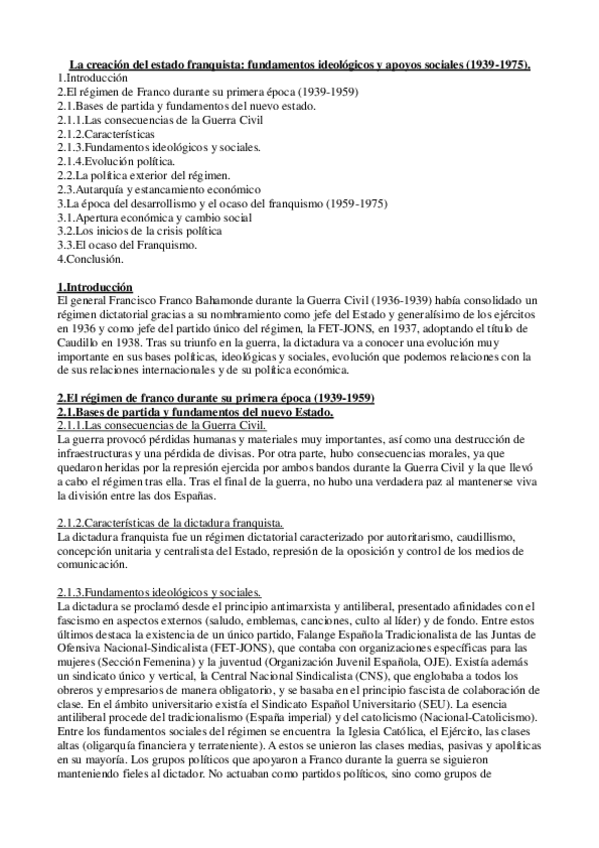 La creación del estado franquista: fundamentos ideológicos y apoyos sociales (1939-1975).
1.Introducción
2.El régimen de Franco durante su primera época (1939-1959)
2.1.Bases de partida y fundamentos del nuevo estado.
2.1.1.Las consecuencias de la Guerra Civil
2.1.2.Características
2.1.3.Fundamentos ideológicos y sociales.
2.1.4.Evolución política.
2.2.La política exterior del régimen.
2.3.Autarquía y estancamiento económico
3.La época del desarrollismo y el ocaso del franquismo (1959-1975)
3.1.Apertura económica y cambio social
3.2.Los inicios de la crisis política
3.3.El ocaso del Franquismo.
4.Conclusión.

1.Introducción
El general Francisco Franco Bahamonde durante la Guerra Civil (1936-1939) había consolidado un régimen dictatorial gracias a su nombramiento como jefe del Estado y generalísimo de los ejércitos en 1936 y como jefe del partido único del régimen, la FET-JONS, en 1937, adoptando el título de Caudillo en 1938. Tras su triunfo en la guerra, la dictadura va a conocer una evolución muy importante en sus bases políticas, ideológicas y sociales, evolución que podemos relaciones con la de sus relaciones internacionales y de su política económica.

2.El régimen de franco durante su primera época (1939-1959)
2.1.Bases de partida y fundamentos del nuevo Estado.
2.1.1.Las consecuencias de la Guerra Civil.
La guerra provocó pérdidas humanas y materiales muy importantes, así como una destrucción de infraestructuras y una pérdida de divisas. Por otra parte, hubo consecuencias morales, ya que quedaron heridas por la represión ejercida por ambos bandos durante la Guerra Civil y la que llevó a cabo el régimen tras ella. Tras el final de la guerra, no hubo una verdadera paz al mantenerse viva la división entre las dos Españas.

2.1.2.Características de la dictadura franquista.
La dictadura franquista fue un régimen dictatorial caracterizado por autoritarismo, caudillismo, concepción unitaria y centralista del Estado, represión de la oposición y control de los medios de comunicación.

2.1.3.Fundamentos ideológicos y sociales.
La dictadura se proclamó desde el principio antimarxista y antiliberal, presentado afinidades con el fascismo en aspectos externos (saludo, emblemas, canciones, culto al líder) y de fondo. Entre estos últimos destaca la existencia de un único partido, Falange Española Tradicionalista de las Juntas de Ofensiva Nacional-Sindicalista (FET-JONS), que contaba con organizaciones específicas para las mujeres (Sección Femenina) y la juventud (Organización Juvenil Española, OJE). Existía además un sindicato único y vertical, la Central Nacional Sindicalista (CNS), que englobaba a todos los obreros y empresarios de manera obligatorio, y se basaba en el principio fascista de colaboración de clase. En el ámbito universitario existía el Sindicato Español Universitario (SEU). La esencia antiliberal procede del tradicionalismo (España imperial) y del catolicismo (Nacional-Catolicismo). Entre los fundamentos sociales del régimen se encuentra la Iglesia Católica, el Ejército, las clases altas (oligarquía financiera y terrateniente). A estos se unieron las clases medias, pasivas y apolíticas en su mayoría. Los grupos políticos que apoyaron a Franco durante la guerra se siguieron manteniendo fieles al dictador. No actuaban como partidos políticos, sino como grupos de